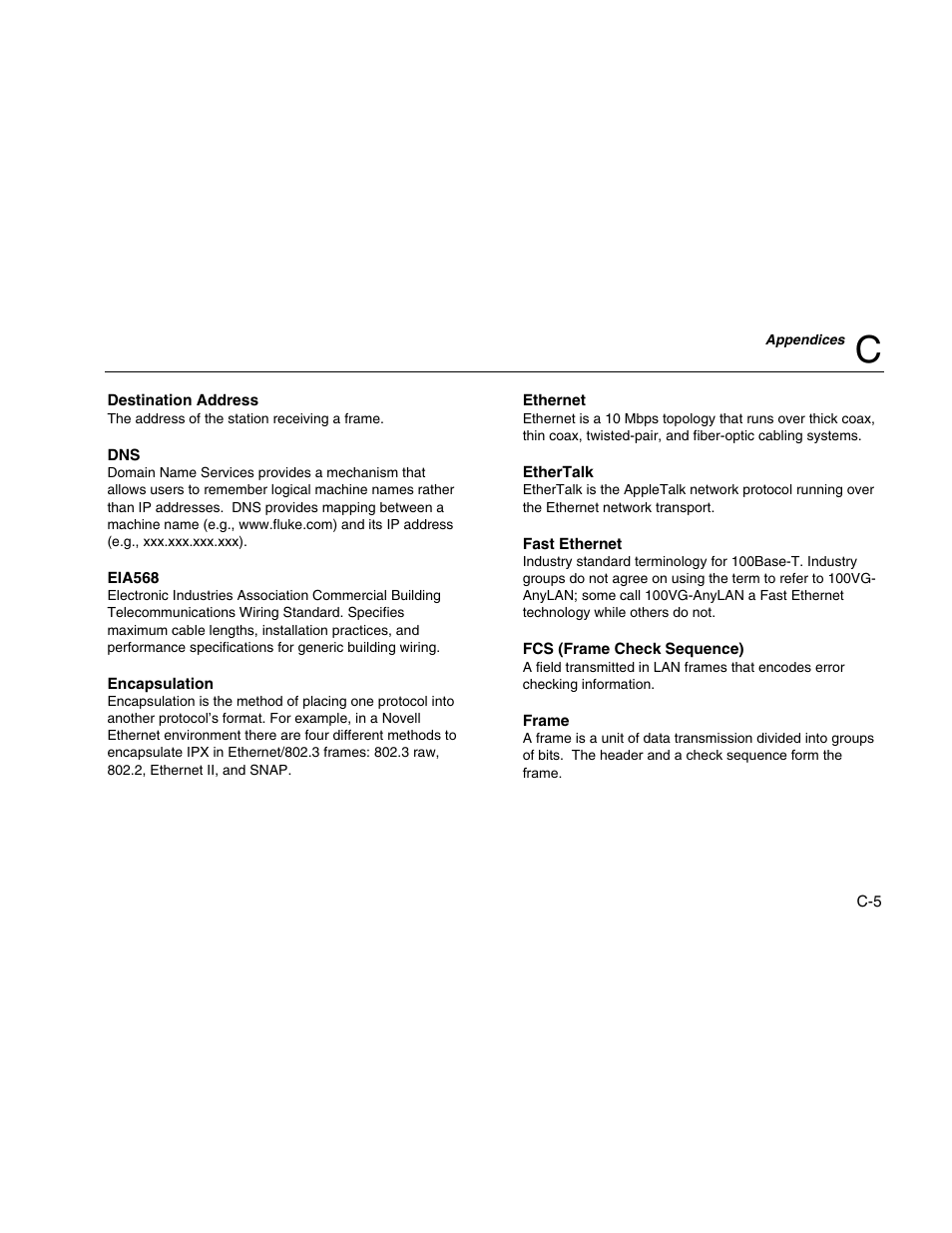 Appendices C

Destination Address
The address of the station receiving a frame.

DNS
Domain Name Services provides a mechanism that allows users to remember logical machine names rather than IP addresses. DNS provides mapping between a machine name (e.g., www.fluke.com) and its IP address (e.g., xxx.xxx.xxx.xxx).

EIA568
Electronic Industries Association Commercial Building Telecommunications Wiring Standard. Specifies maximum cable lengths, installation practices, and performance specifications for generic building wiring.

Encapsulation
Encapsulation is the method of placing one protocol into another protocol's format. For example, in a Novell Ethernet environment there are four different methods to encapsulate IPX in Ethernet/802.3 frames: 802.3 raw, 802.2, Ethernet II, and SNAP.

Ethernet
Ethernet is a 10 Mbps topology that runs over thick coax, thin coax, twisted-pair, and fiber-optic cabling systems.

EtherTalk
EtherTalk is the AppleTalk network protocol running over the Ethernet network transport.

Fast Ethernet
Industry standard terminology for 100Base-T. Industry groups do not agree on using the term to refer to 100VG-AnyLAN; some call 100VG-AnyLAN a Fast Ethernet technology while others do not.

FCS (Frame Check Sequence)
A field transmitted in LAN frames that encodes error checking information.

Frame
A frame is a unit of data transmission divided into groups of bits. The header and a check sequence form the frame.

C-5